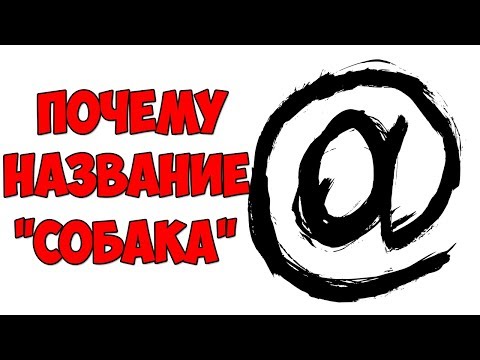 ПОЧЕМУ НАЗВАНИЕ "СОБАКА"

@